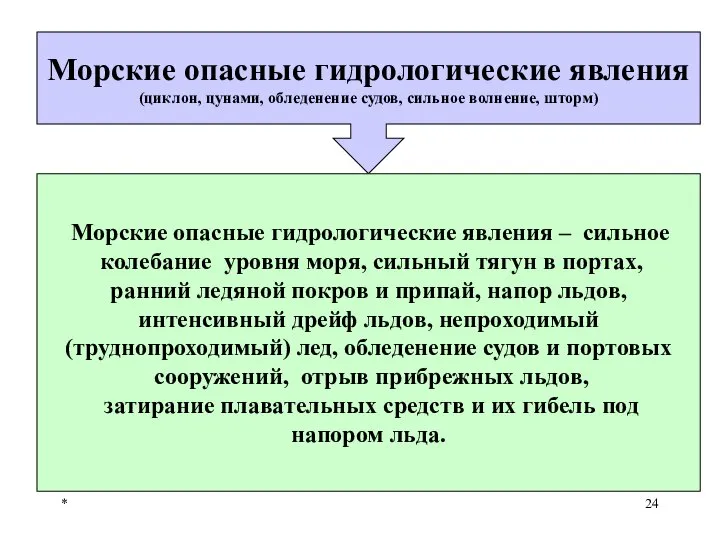 Морские опасные гидрологические явления
(циклон, цунами, обледенение судов, сильное волнение, шторм)

Морские опасные гидрологические явления – сильное колебание уровня моря, сильный тягун в портах, ранний ледяной покров и припай, напор льдов, интенсивный дрейф льдов, непроходимый (труднопроходимый) лед, обледенение судов и портовых сооружений, отрыв прибрежных льдов, затирание плавательных средств и их гибель под напором льда.

*

24